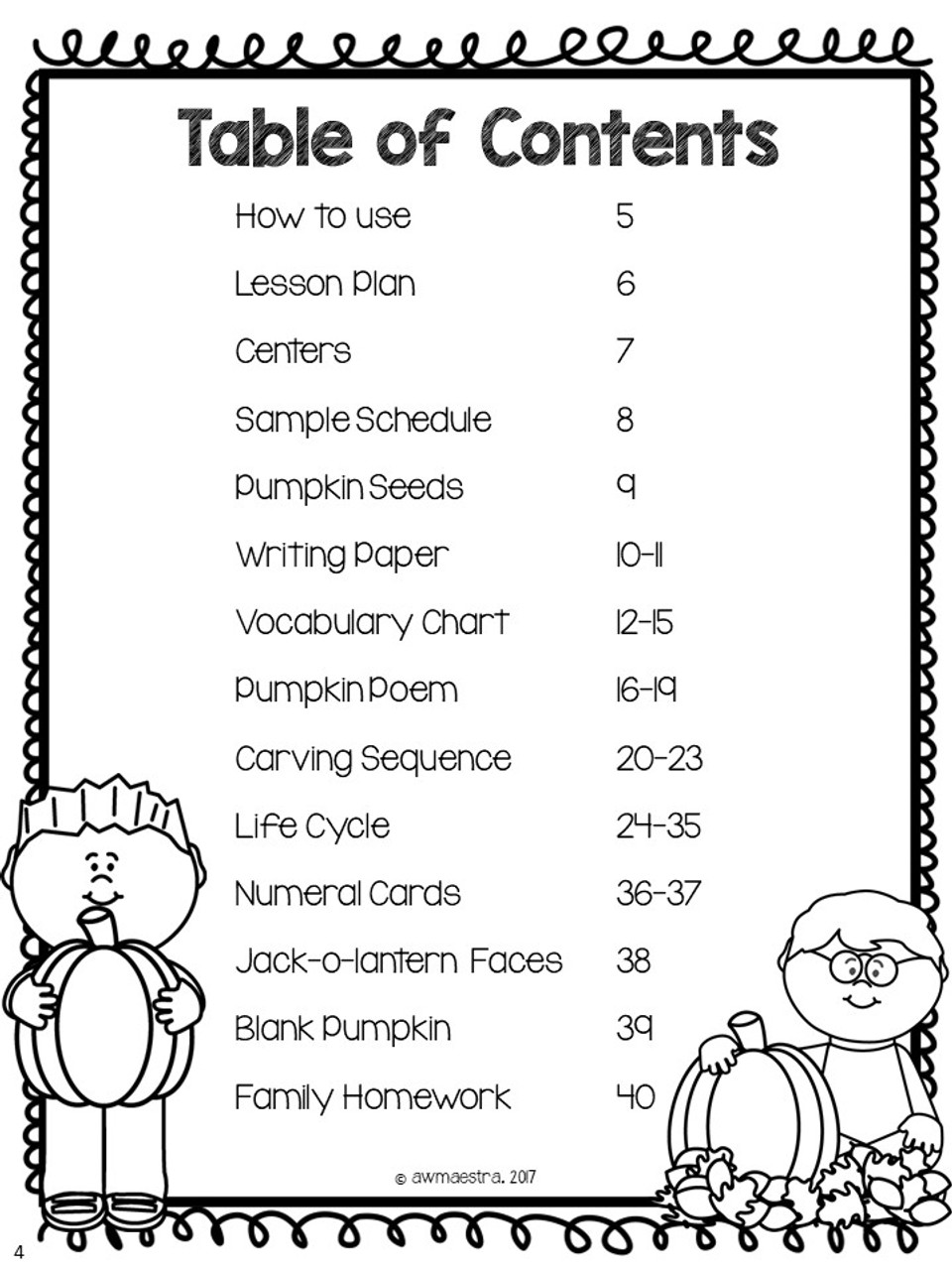 Table of Contents

| | |
|---|---|
| How to use | 5 |
| Lesson Plan | 6 |
| Centers | 7 |
| Sample Schedule | 8 |
| Pumpkin Seeds | 9 |
| Writing Paper | 10-11 |
| Vocabulary Chart | 12-15 |
| Pumpkin Poem | 16-19 |
| Carving Sequence | 20-23 |
| Life Cycle | 24-35 |
| Numeral Cards | 36-37 |
| Jack-o-lantern Faces | 38 |
| Blank Pumpkin | 39 |
| Family Homework | 40 |

© awmaestra. 2017

4